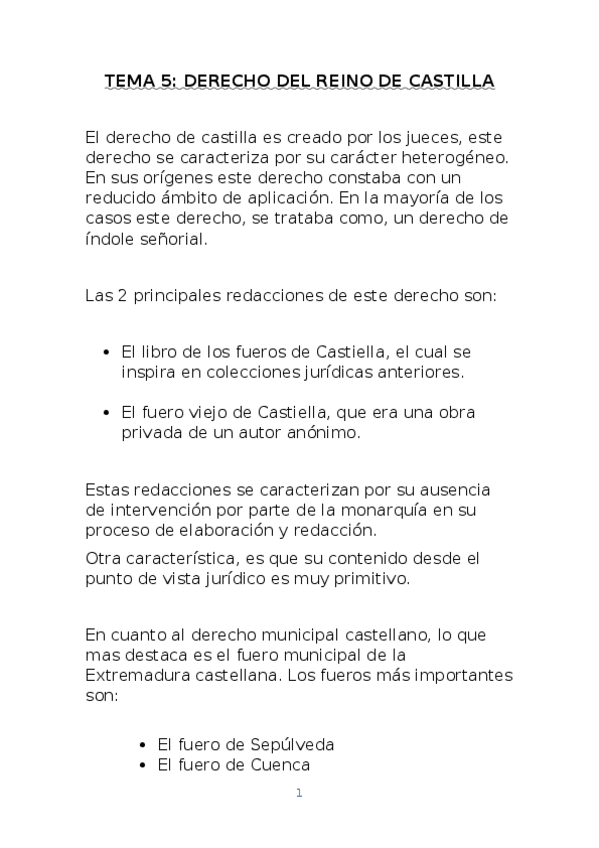 TEMA 5: DERECHO DEL REINO DE CASTILLA

El derecho de castilla es creado por los jueces, este derecho se caracteriza por su carácter heterogéneo. En sus orígenes este derecho constaba con un reducido ámbito de aplicación. En la mayoría de los casos este derecho, se trataba como, un derecho de índole señorial.

Las 2 principales redacciones de este derecho son:

- El libro de los fueros de Castiella, el cual se inspira en colecciones jurídicas anteriores.
- El fuero viejo de Castiella, que era una obra privada de un autor anónimo.

Estas redacciones se caracterizan por su ausencia de intervención por parte de la monarquía en su proceso de elaboración y redacción.

Otra característica, es que su contenido desde el punto de vista jurídico es muy primitivo.

En cuanto al derecho municipal castellano, lo que mas destaca es el fuero municipal de la Extremadura castellana. Los fueros más importantes son:

- El fuero de Sepúlveda
- El fuero de Cuenca

1